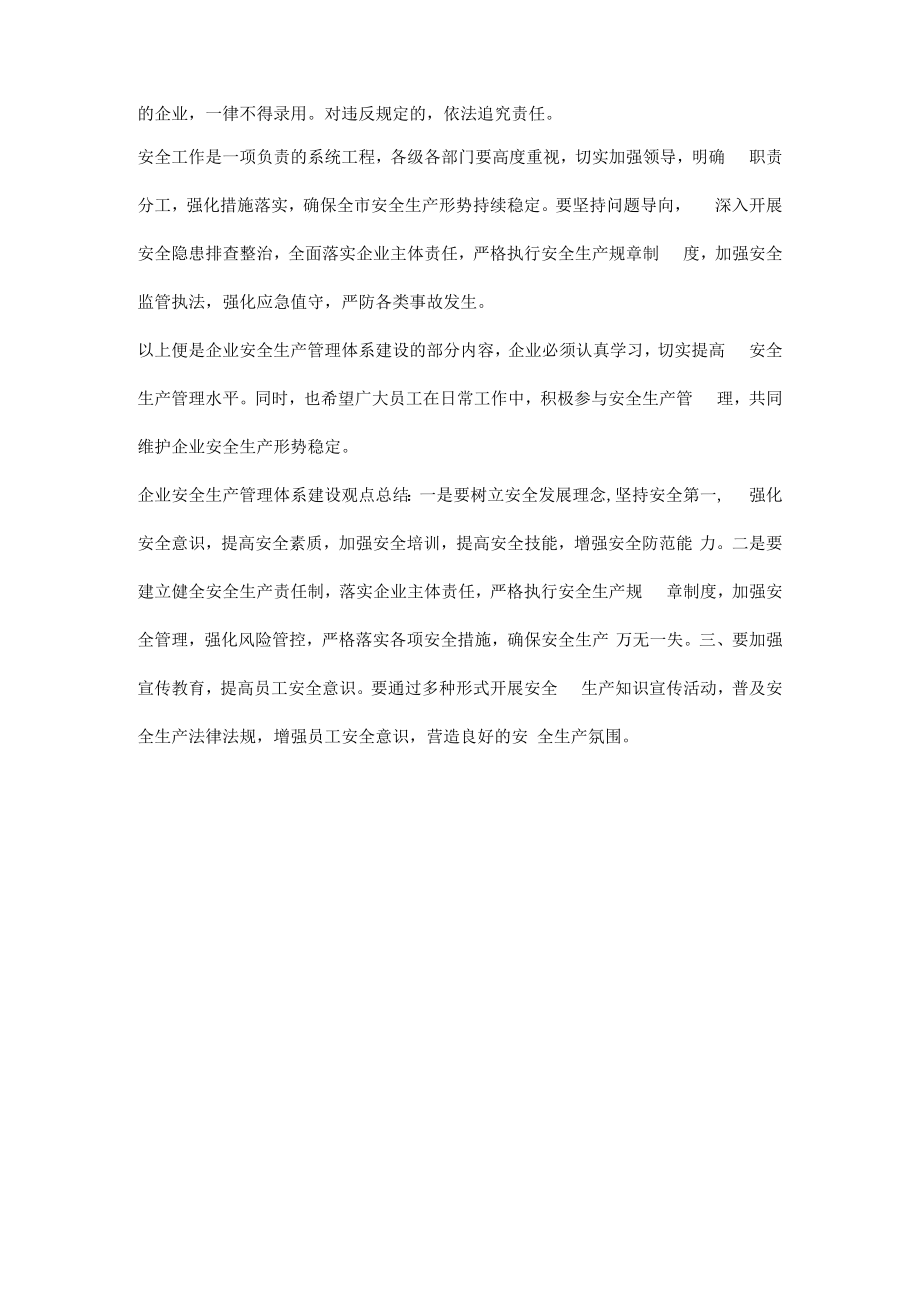 的企业，一律不得录用。对违反规定的，依法追究责任。

安全工作是一项负责的系统工程，各级各部门要高度重视，切实加强领导，明确职责分工，强化措施落实，确保全市安全生产形势持续稳定。要坚持问题导向，深入开展安全隐患排查整治，全面落实企业主体责任，严格执行安全生产规章制度，加强安全监管执法，强化应急值守，严防各类事故发生。

以上便是企业安全生产管理体系建设的部分内容，企业必须认真学习，切实提高安全生产管理水平。同时，也希望广大员工在日常工作中，积极参与安全生产管理，共同维护企业安全生产形势稳定。

企业安全生产管理体系建设观点总结:一是要树立安全发展理念,坚持安全第一，强化安全意识，提高安全素质，加强安全培训，提高安全技能，增强安全防范能力。二是要建立健全安全生产责任制，落实企业主体责任，严格执行安全生产规章制度，加强安全管理，强化风险管控，严格落实各项安全措施，确保安全生产万无一失。三、要加强宣传教育，提高员工安全意识。要通过多种形式开展安全生产知识宣传活动，普及安全生产法律法规，增强员工安全意识，营造良好的安全生产氛围。